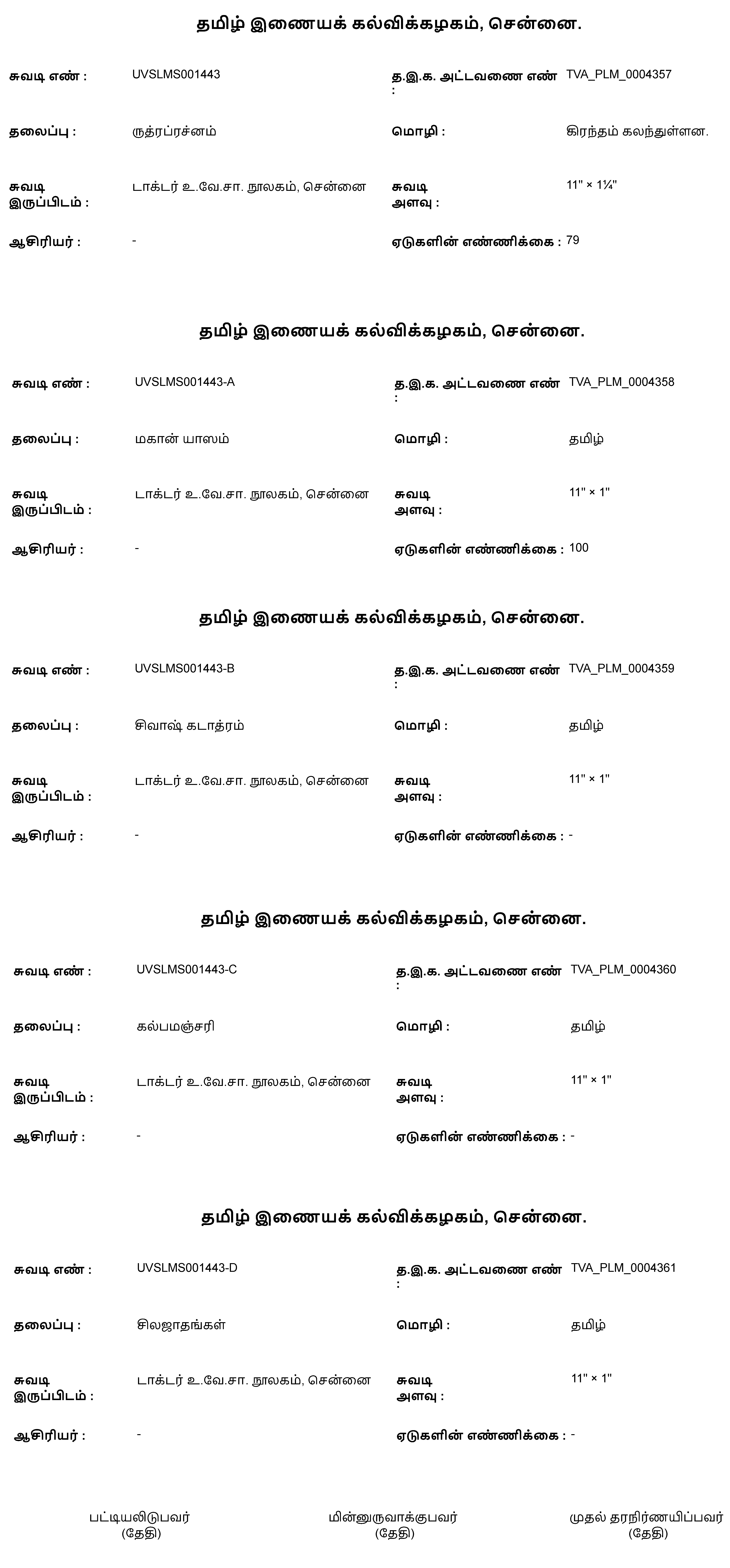 தமிழ் இணையக் கல்விக்கழகம், சென்னை.

சுவடி எண் : UVSLMS001443

த.இ.க. அட்டவணை எண் : TVA_PLM_0004357

தலைப்பு : ருத்ரப்ரச்னம்

மொழி : கிரந்தம் கலந்துள்ளன.

சுவடி இருப்பிடம் : டாக்டர் உ.வே.சா. நூலகம், சென்னை

சுவடி அளவு : 11" × 1¼"

ஆசிரியர் : -

ஏடுகளின் எண்ணிக்கை : 79

தமிழ் இணையக் கல்விக்கழகம், சென்னை.

சுவடி எண் : UVSLMS001443-A

த.இ.க. அட்டவணை எண் : TVA_PLM_0004358

தலைப்பு : மகான் யாஸம்

மொழி : தமிழ்

சுவடி இருப்பிடம் : டாக்டர் உ.வே.சா. நூலகம், சென்னை

சுவடி அளவு : 11" × 1"

ஆசிரியர் : -

ஏடுகளின் எண்ணிக்கை : 100

தமிழ் இணையக் கல்விக்கழகம், சென்னை.

சுவடி எண் : UVSLMS001443-B

த.இ.க. அட்டவணை எண் : TVA_PLM_0004359

தலைப்பு : சிவாஷ் கடாத்ரம்

மொழி : தமிழ்

சுவடி இருப்பிடம் : டாக்டர் உ.வே.சா. நூலகம், சென்னை

சுவடி அளவு : 11" × 1"

ஆசிரியர் : -

ஏடுகளின் எண்ணிக்கை : -

தமிழ் இணையக் கல்விக்கழகம், சென்னை.

சுவடி எண் : UVSLMS001443-C

த.இ.க. அட்டவணை எண் : TVA_PLM_0004360

தலைப்பு : கல்பமஞ்சரி

மொழி : தமிழ்

சுவடி இருப்பிடம் : டாக்டர் உ.வே.சா. நூலகம், சென்னை

சுவடி அளவு : 11" × 1"

ஆசிரியர் : -

ஏடுகளின் எண்ணிக்கை : -

தமிழ் இணையக் கல்விக்கழகம், சென்னை.

சுவடி எண் : UVSLMS001443-D

த.இ.க. அட்டவணை எண் : TVA_PLM_0004361

தலைப்பு : சிலஜாதங்கள்

மொழி : தமிழ்

சுவடி இருப்பிடம் : டாக்டர் உ.வே.சா. நூலகம், சென்னை

சுவடி அளவு : 11" × 1"

ஆசிரியர் : -

ஏடுகளின் எண்ணிக்கை : -

பட்டியலிடுபவர்
(தேதி)

மின்னுருவாக்குபவர்
(தேதி)

முதல் தரநிர்ணயிப்பவர்
(தேதி)